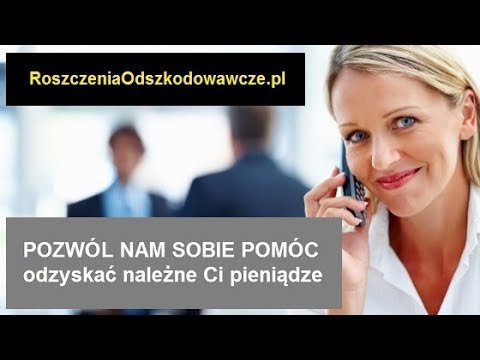 RoszczeniaOdszkodowawcze.pl

POZWÓL NAM SOBIE POMÓC
odzyskać należne Ci pieniądze